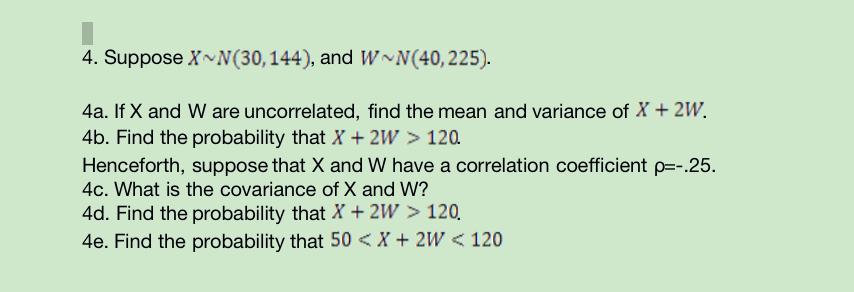 4. Suppose $X \sim N(30, 144)$, and $W \sim N(40, 225)$.

4a. If X and W are uncorrelated, find the mean and variance of $X + 2W$.
4b. Find the probability that $X + 2W > 120$.
Henceforth, suppose that X and W have a correlation coefficient ρ=-.25.
4c. What is the covariance of X and W?
4d. Find the probability that $X + 2W > 120$.
4e. Find the probability that $50 < X + 2W < 120$